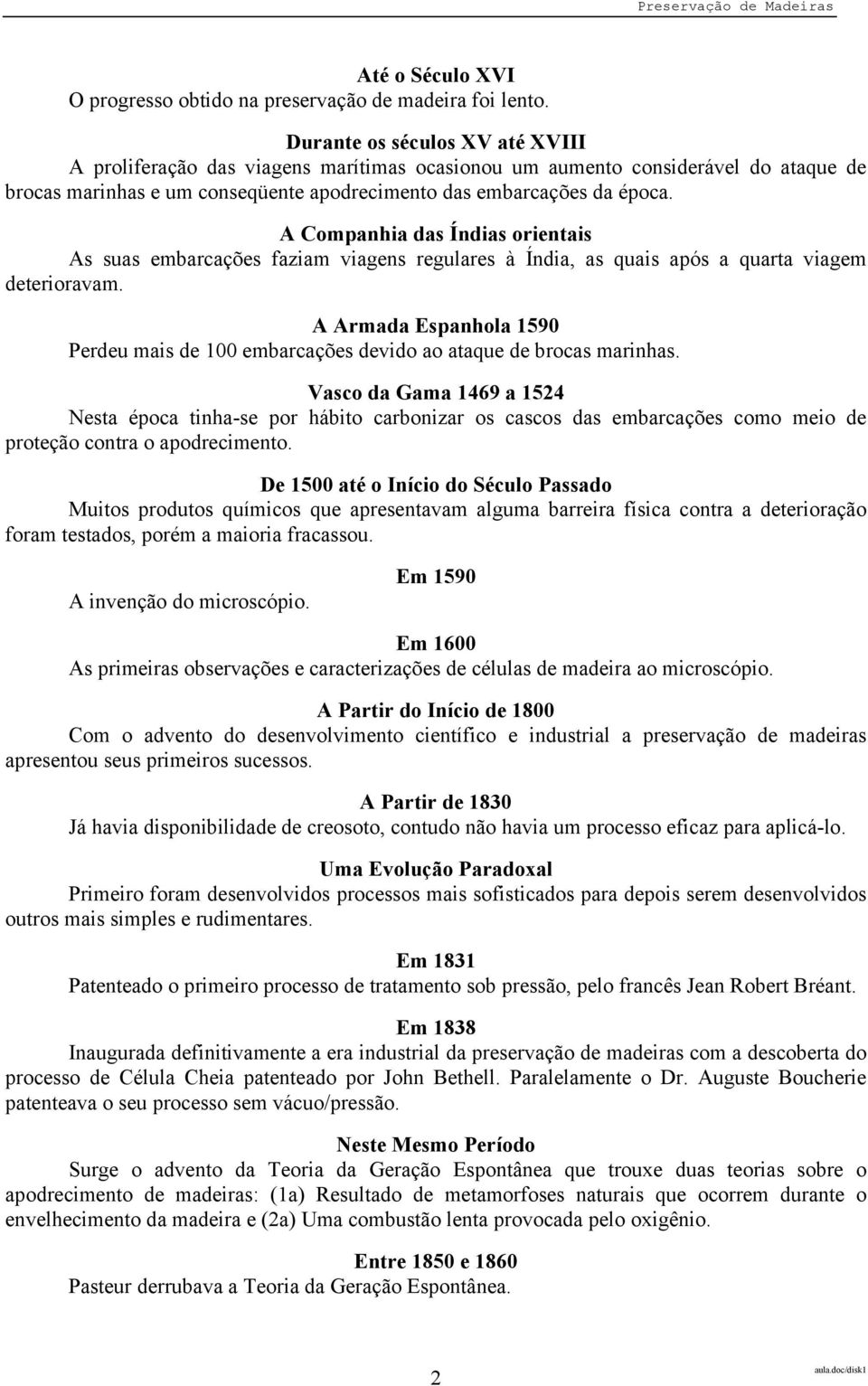 Preservação de Madeiras

Até o Século XVI
O progresso obtido na preservação de madeira foi lento.

Durante os séculos XV até XVIII
A proliferação das viagens marítimas ocasionou um aumento considerável do ataque de brocas marinhas e um conseqüente apodrecimento das embarcações da época.

A Companhia das Índias orientais
As suas embarcações faziam viagens regulares à Índia, as quais após a quarta viagem deterioravam.

A Armada Espanhola 1590
Perdeu mais de 100 embarcações devido ao ataque de brocas marinhas.

Vasco da Gama 1469 a 1524
Nesta época tinha-se por hábito carbonizar os cascos das embarcações como meio de proteção contra o apodrecimento.

De 1500 até o Início do Século Passado
Muitos produtos químicos que apresentavam alguma barreira física contra a deterioração foram testados, porém a maioria fracassou.

Em 1590
A invenção do microscópio.

Em 1600
As primeiras observações e caracterizações de células de madeira ao microscópio.

A Partir do Início de 1800
Com o advento do desenvolvimento científico e industrial a preservação de madeiras apresentou seus primeiros sucessos.

A Partir de 1830
Já havia disponibilidade de creosoto, contudo não havia um processo eficaz para aplicá-lo.

Uma Evolução Paradoxal
Primeiro foram desenvolvidos processos mais sofisticados para depois serem desenvolvidos outros mais simples e rudimentares.

Em 1831
Patenteado o primeiro processo de tratamento sob pressão, pelo francês Jean Robert Bréant.

Em 1838
Inaugurada definitivamente a era industrial da preservação de madeiras com a descoberta do processo de Célula Cheia patenteado por John Bethell. Paralelamente o Dr. Auguste Boucherie patenteava o seu processo sem vácuo/pressão.

Neste Mesmo Período
Surge o advento da Teoria da Geração Espontânea que trouxe duas teorias sobre o apodrecimento de madeiras: (1a) Resultado de metamorfoses naturais que ocorrem durante o envelhecimento da madeira e (2a) Uma combustão lenta provocada pelo oxigênio.

Entre 1850 e 1860
Pasteur derrubava a Teoria da Geração Espontânea.

2

aula.doc/disk1